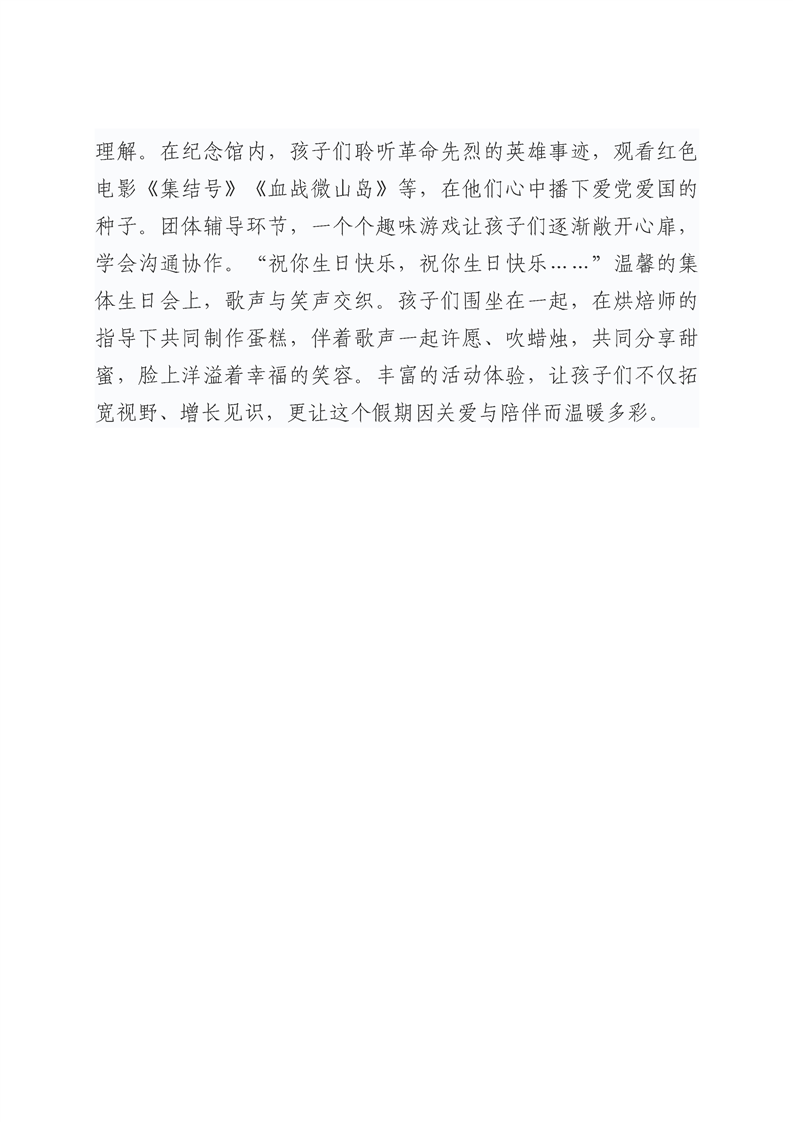 理解。在纪念馆内，孩子们聆听革命先烈的英雄事迹，观看红色电影《集结号》《血战微山岛》等，在他们心中播下爱党爱国的种子。团体辅导环节，一个个趣味游戏让孩子们逐渐敞开心扉，学会沟通协作。“祝你生日快乐，祝你生日快乐……”温馨的集体生日会上，歌声与笑声交织。孩子们围坐在一起，在烘焙师的指导下共同制作蛋糕，伴着歌声一起许愿、吹蜡烛，共同分享甜蜜，脸上洋溢着幸福的笑容。丰富的活动体验，让孩子们不仅拓宽视野、增长见识，更让这个假期因关爱与陪伴而温暖多彩。